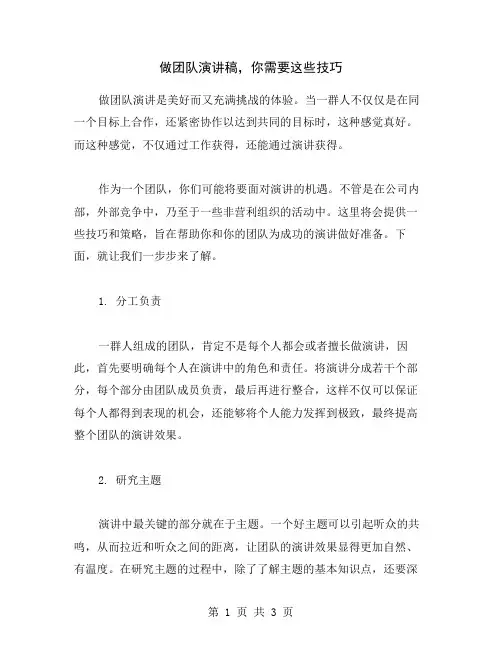 做团队演讲稿，你需要这些技巧

做团队演讲是美好而又充满挑战的体验。当一群人不仅仅是在同一个目标上合作，还紧密协作以达到共同的目标时，这种感觉真好。而这种感觉，不仅通过工作获得，还能通过演讲获得。

作为一个团队，你们可能将要面对演讲的机遇。不管是在公司内部，外部竞争中，乃至于一些非营利组织的活动中。这里将会提供一些技巧和策略，旨在帮助你和你的团队为成功的演讲做好准备。下面，就让我们一步步来了解。

1. 分工负责

一群人组成的团队，肯定不是每个人都会或者擅长做演讲，因此，首先要明确每个人在演讲中的角色和责任。将演讲分成若干个部分，每个部分由团队成员负责，最后再进行整合，这样不仅可以保证每个人都得到表现的机会，还能够将个人能力发挥到极致，最终提高整个团队的演讲效果。

2. 研究主题

演讲中最关键的部分就在于主题。一个好主题可以引起听众的共鸣，从而拉近和听众之间的距离，让团队的演讲效果显得更加自然、有温度。在研究主题的过程中，除了了解主题的基本知识点，还要深

第 1 页 共 3 页